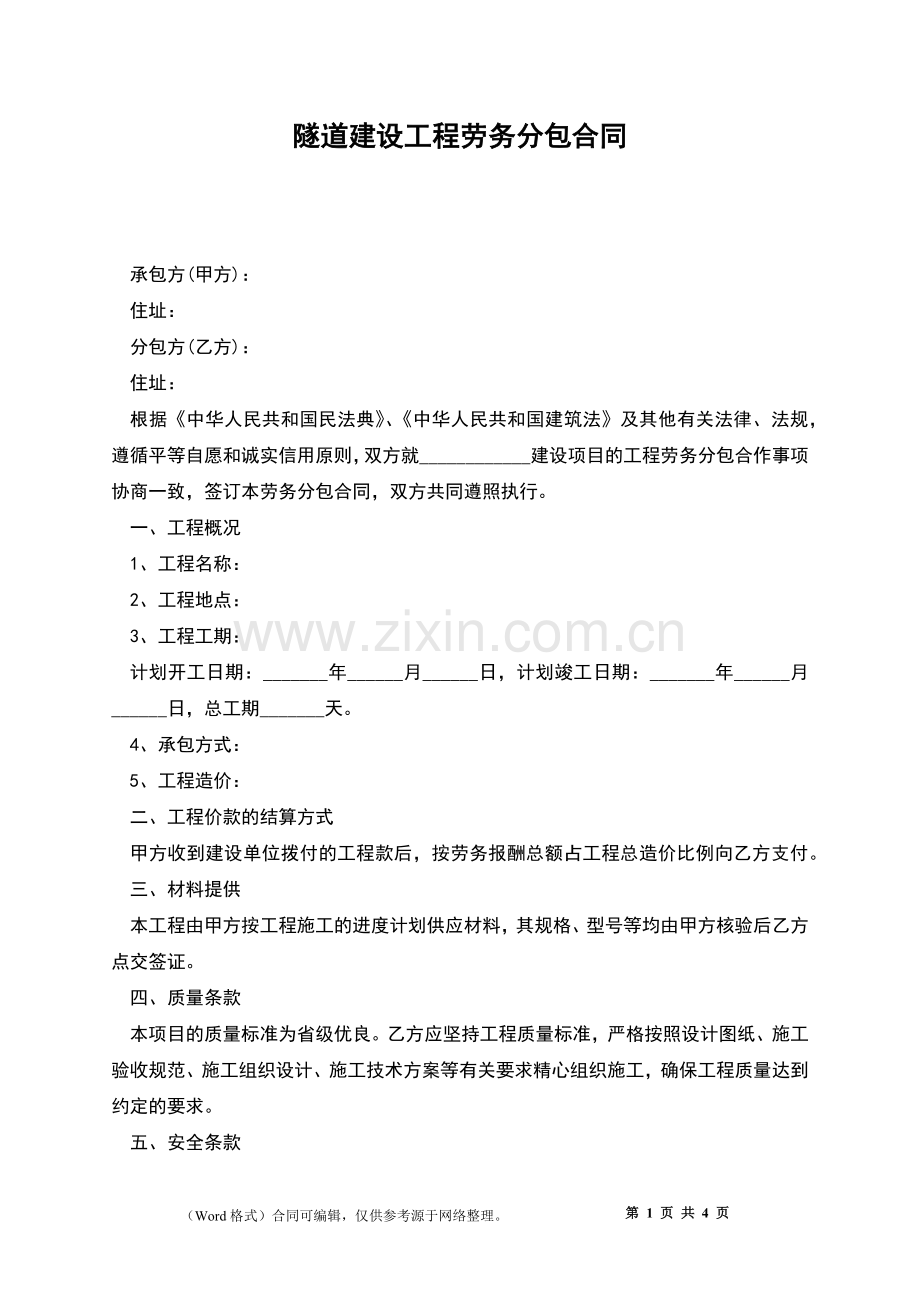 隧道建设工程劳务分包合同

承包方(甲方)：

住址：

分包方(乙方)：

住址：

根据《中华人民共和国民法典》、《中华人民共和国建筑法》及其他有关法律、法规，遵循平等自愿和诚实信用原则,双方就____建设项目的工程劳务分包合作事项协商一致，签订本劳务分包合同，双方共同遵照执行。

一、工程概况

1、工程名称：

2、工程地点：

3、工程工期：

计划开工日期：____年____月____日，计划竣工日期：____年____月____日，总工期____天。

4、承包方式：

5、工程造价：

二、工程价款的结算方式

甲方收到建设单位拨付的工程款后，按劳务报酬总额占工程总造价比例向乙方支付。

三、材料提供

本工程由甲方按工程施工的进度计划供应材料，其规格、型号等均由甲方核验后乙方点交签证。

四、质量条款

本项目的质量标准为省级优良。乙方应坚持工程质量标准，严格按照设计图纸、施工验收规范、施工组织设计、施工技术方案等有关要求精心组织施工，确保工程质量达到约定的要求。

五、安全条款

（Word格式）合同可编辑，仅供参考源于网络整理。 第1页 共4页

www.zixin.com.cn